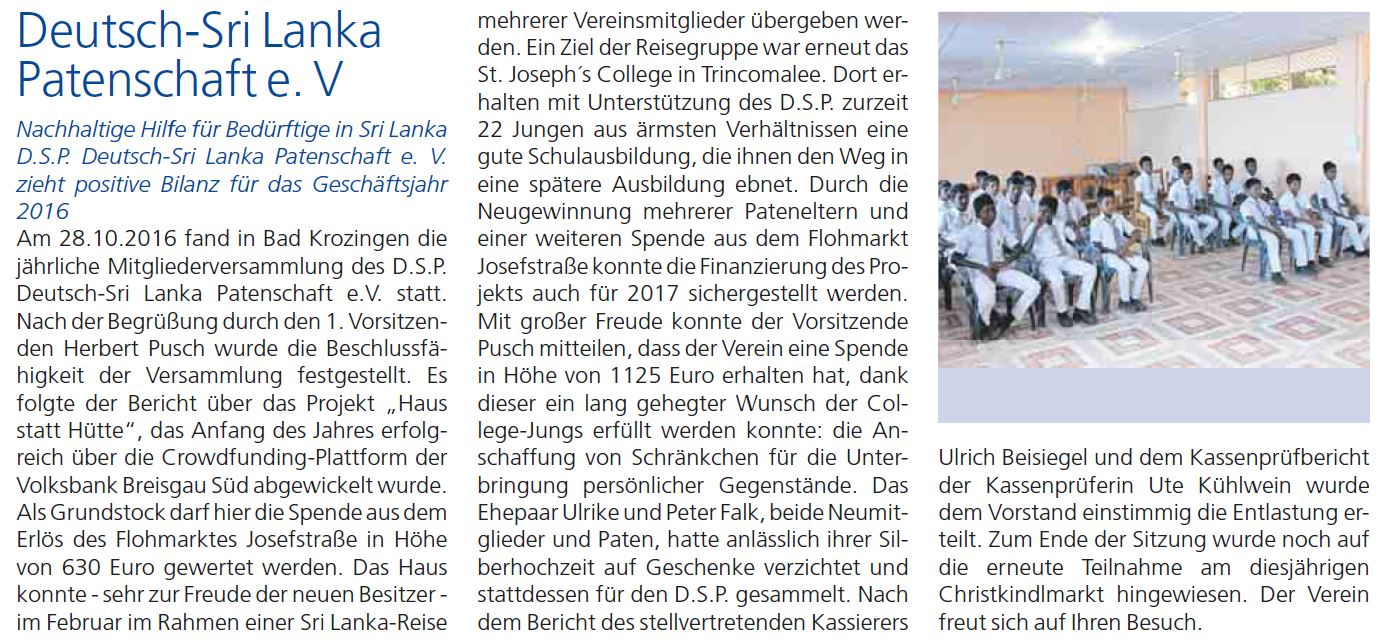 Deutsch-Sri Lanka Patenschaft e. V

Nachhaltige Hilfe für Bedürftige in Sri Lanka D.S.P. Deutsch-Sri Lanka Patenschaft e. V. zieht positive Bilanz für das Geschäftsjahr 2016

Am 28.10.2016 fand in Bad Krozingen die jährliche Mitgliederversammlung des D.S.P. Deutsch-Sri Lanka Patenschaft e.V. statt. Nach der Begrüßung durch den 1. Vorsitzenden Herbert Pusch wurde die Beschlussfähigkeit der Versammlung festgestellt. Es folgte der Bericht über das Projekt „Haus statt Hütte“, das Anfang des Jahres erfolgreich über die Crowdfunding-Plattform der Volksbank Breisgau Süd abgewickelt wurde. Als Grundstock darf hier die Spende aus dem Erlös des Flohmarktes Josefstraße in Höhe von 630 Euro gewertet werden. Das Haus konnte - sehr zur Freude der neuen Besitzer - im Februar im Rahmen einer Sri Lanka-Reise mehrerer Vereinsmitglieder übergeben werden. Ein Ziel der Reisegruppe war erneut das St. Joseph´s College in Trincomalee. Dort erhalten mit Unterstützung des D.S.P. zurzeit 22 Jungen aus ärmsten Verhältnissen eine gute Schulausbildung, die ihnen den Weg in eine spätere Ausbildung ebnet. Durch die Neugewinnung mehrerer Pateneltern und einer weiteren Spende aus dem Flohmarkt Josefstraße konnte die Finanzierung des Projekts auch für 2017 sichergestellt werden. Mit großer Freude konnte der Vorsitzende Pusch mitteilen, dass der Verein eine Spende in Höhe von 1125 Euro erhalten hat, dank dieser ein lang gehegter Wunsch der College-Jungs erfüllt werden konnte: die Anschaffung von Schränkchen für die Unterbringung persönlicher Gegenstände. Das Ehepaar Ulrike und Peter Falk, beide Neumitglieder und Paten, hatte anlässlich ihrer Silberhochzeit auf Geschenke verzichtet und stattdessen für den D.S.P. gesammelt. Nach dem Bericht des stellvertretenden Kassierers Ulrich Beisiegel und dem Kassenprüfbericht der Kassenprüferin Ute Kühlwein wurde dem Vorstand einstimmig die Entlastung erteilt. Zum Ende der Sitzung wurde noch auf die erneute Teilnahme am diesjährigen Christkindlmarkt hingewiesen. Der Verein freut sich auf Ihren Besuch.